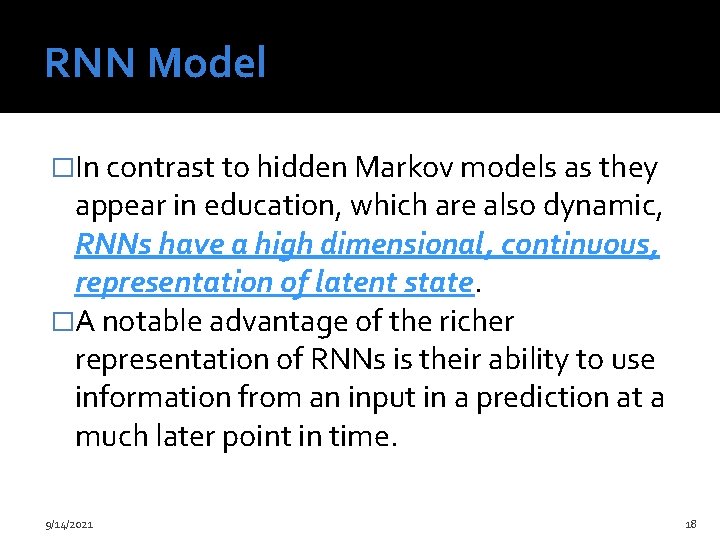 RNN Model

□In contrast to hidden Markov models as they appear in education, which are also dynamic, RNNs have a high dimensional, continuous, representation of latent state.

□A notable advantage of the richer representation of RNNs is their ability to use information from an input in a prediction at a much later point in time.

9/14/2021

18